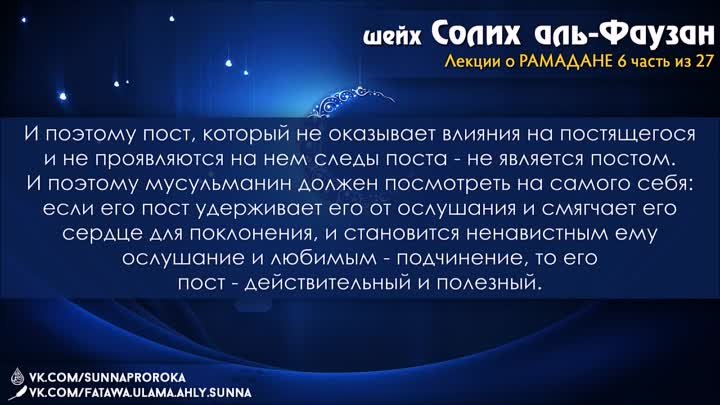 шейх Солих аль-Фаузан
Лекции о РАМАДАНЕ 6 часть из 27

И поэтому пост, который не оказывает влияния на постящегося и не проявляются на нем следы поста - не является постом. И поэтому мусульманин должен посмотреть на самого себя: если его пост удерживает его от ослушания и смягчает его сердце для поклонения, и становится ненавистным ему ослушание и любимым - подчинение, то его пост - действительный и полезный.

VK.COM/SUNNAPROROKA
VK.COM/FATAWA.ULAMA.AHLY.SUNNA